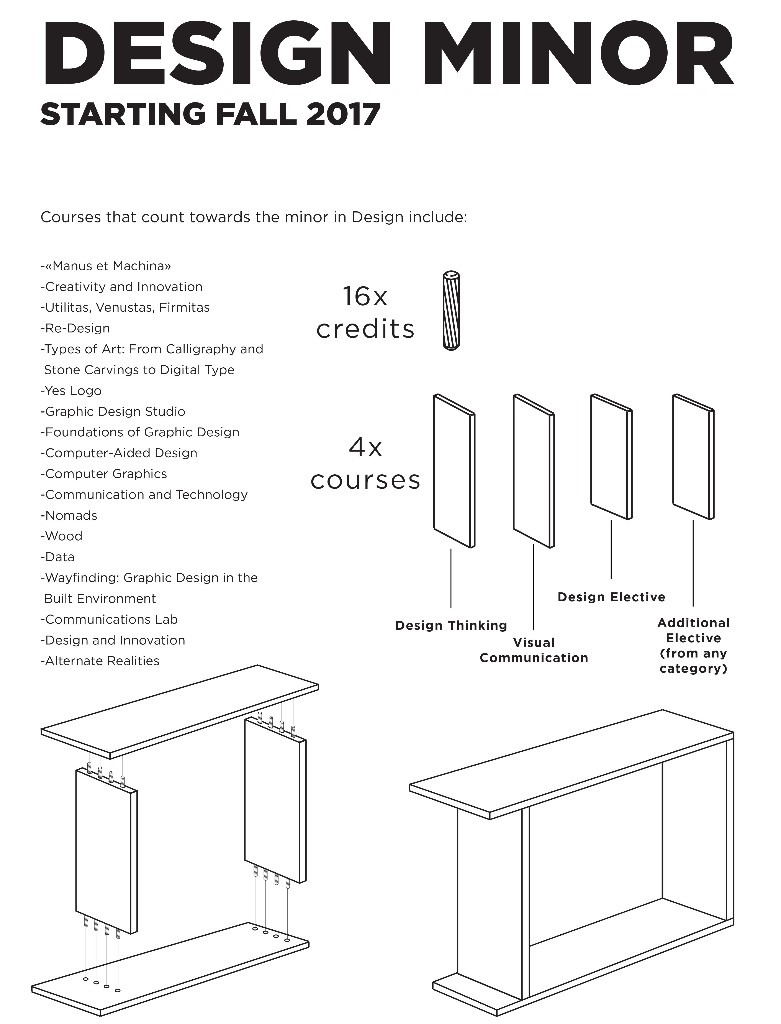 DESIGN MINOR
STARTING FALL 2017

Courses that count towards the minor in Design include:

-«Manus et Machina»
-Creativity and Innovation
-Utilitas, Venustas, Firmitas
-Re-Design
-Types of Art: From Calligraphy and Stone Carvings to Digital Type
-Yes Logo
-Graphic Design Studio
-Foundations of Graphic Design
-Computer-Aided Design
-Computer Graphics
-Communication and Technology
-Nomads
-Wood
-Data
-Wayfinding: Graphic Design in the Built Environment
-Communications Lab
-Design and Innovation
-Alternate Realities

16x
credits

4x
courses

Design Thinking

Visual Communication

Design Elective

Additional Elective (from any category)